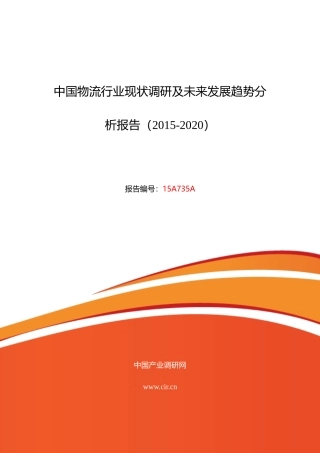 中国物流行业现状调研及未来发展趋势分析报告（2015-2020）

报告编号：15A735A

中国产业调研网

www.cir.cn